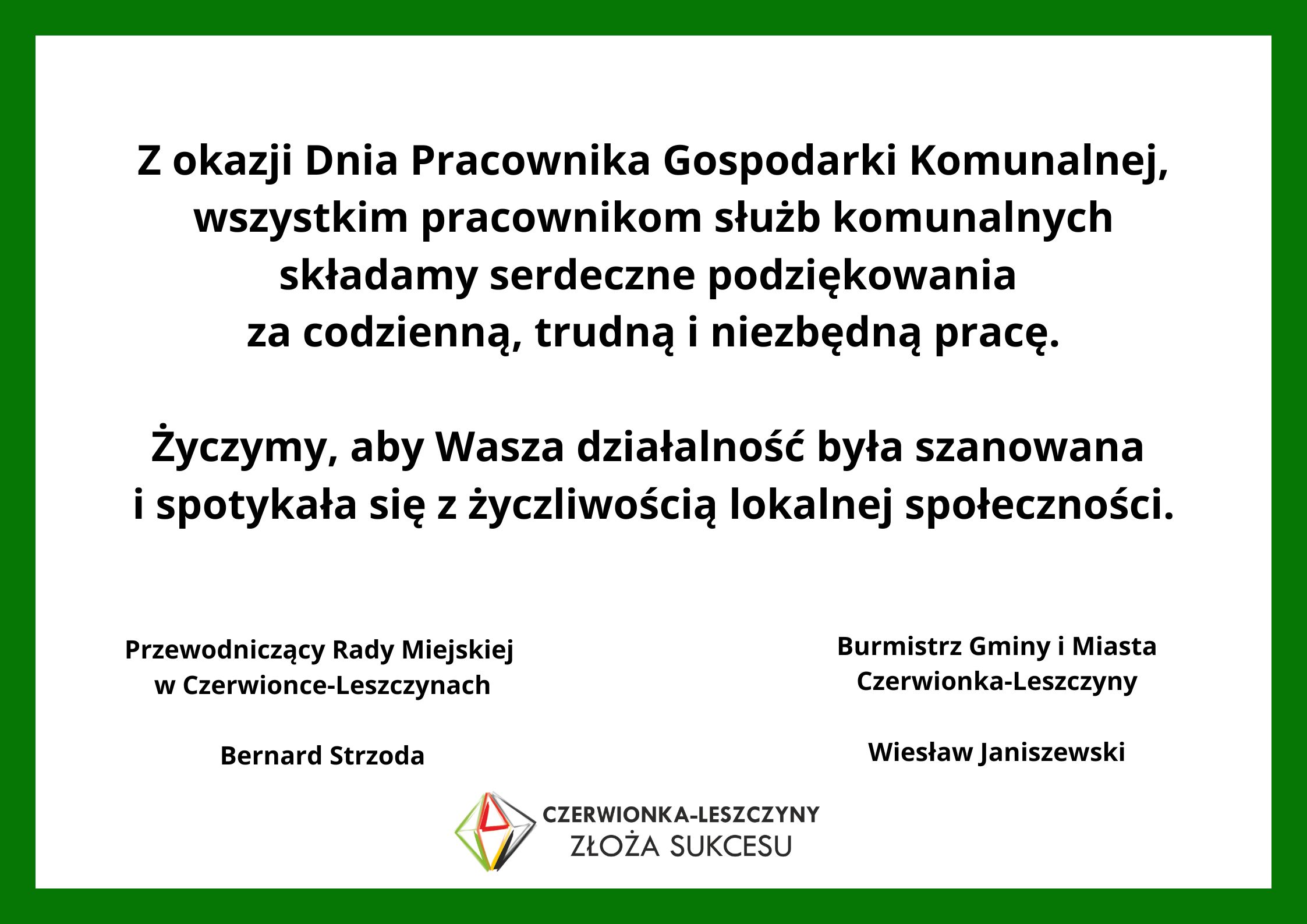 Z okazji Dnia Pracownika Gospodarki Komunalnej, wszystkim pracownikom służb komunalnych składamy serdeczne podziękowania za codzienną, trudną i niezbędną pracę.

Życzymy, aby Wasza działalność była szanowana i spotykała się z życzliwością lokalnej społeczności.

Przewodniczący Rady Miejskiej w Czerwionce-Leszczynach

Bernard Strzoda

Burmistrz Gminy i Miasta Czerwionka-Leszczyny

Wiesław Janiszewski

CZERWIONKA-LESZCZYNY
ZŁOŻA SUKCESU